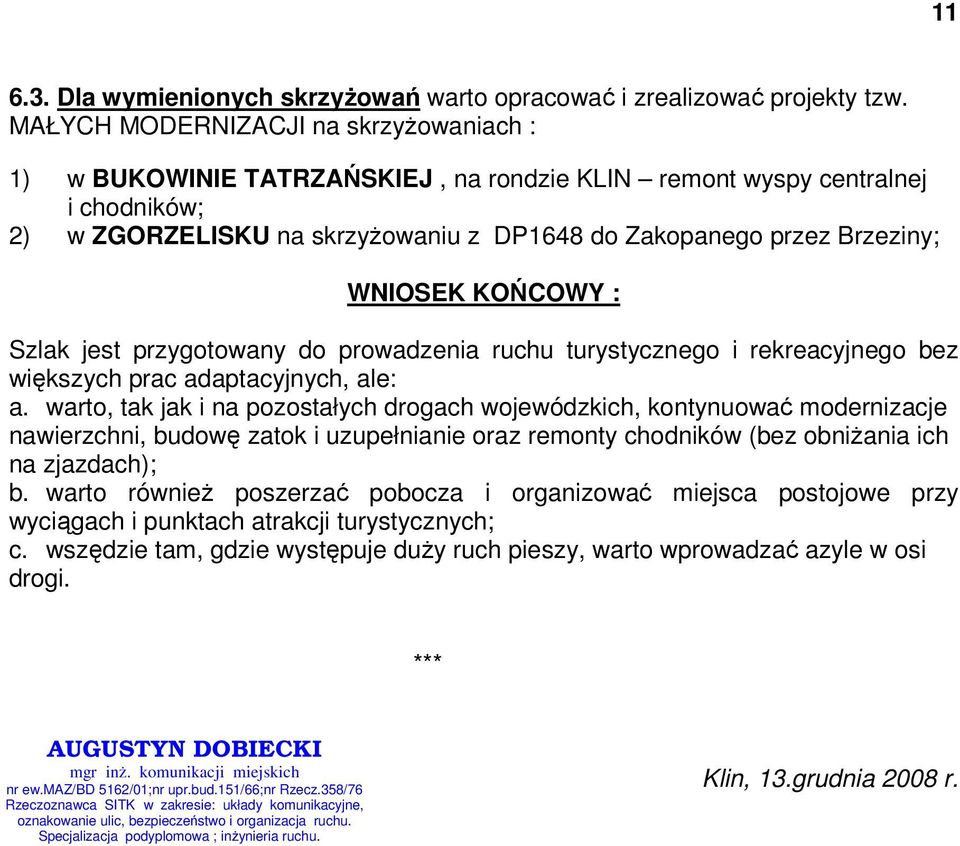 11

6.3. Dla wymienionych skrzyżowań warto opracować i zrealizować projekty tzw. MAŁYCH MODERNIZACJI na skrzyżowaniach :

1) w BUKOWINIE TATRZAŃSKIEJ , na rondzie KLIN – remont wyspy centralnej i chodników;
2) w ZGORZELISKU na skrzyżowaniu z DP1648 do Zakopanego przez Brzeziny;

WNIOSEK KOŃCOWY :

Szlak jest przygotowany do prowadzenia ruchu turystycznego i rekreacyjnego bez większych prac adaptacyjnych, ale:
a. warto, tak jak i na pozostałych drogach wojewódzkich, kontynuować modernizacje nawierzchni, budowę zatok i uzupełnianie oraz remonty chodników (bez obniżania ich na zjazdach);
b. warto również poszerzać pobocza i organizować miejsca postojowe przy wyciągach i punktach atrakcji turystycznych;
c. wszędzie tam, gdzie występuje duży ruch pieszy, warto wprowadzać azyle w osi drogi.

***

AUGUSTYN DOBIECKI
mgr inż. komunikacji miejskich
nr ew.MAZ/BD 5162/01;nr upr.bud.151/66;nr Rzecz.358/76
Rzeczoznawca SITK w zakresie: układy komunikacyjne, oznakowanie ulic, bezpieczeństwo i organizacja ruchu.
Specjalizacja podyplomowa ; inżynieria ruchu.

Klin, 13.grudnia 2008 r.